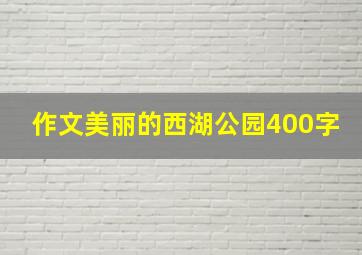 作文美丽的西湖公园400字